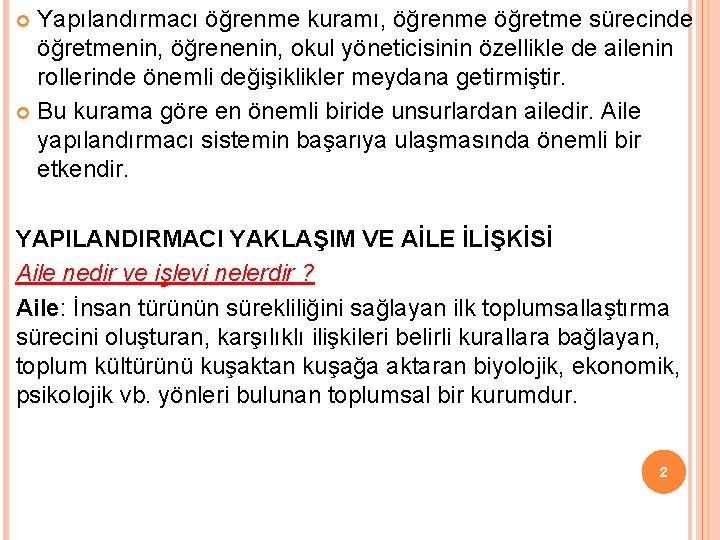 Yapılandırmacı öğrenme kuramı, öğrenme öğretme sürecinde öğretmenin, öğrenenin, okul yöneticisinin özellikle de ailenin rollerinde önemli değişiklikler meydana getirmiştir.

Bu kurama göre en önemli biride unsurlardan ailedir. Aile yapılandırmacı sistemin başarıya ulaşmasında önemli bir etkendir.

YAPILANDIRMACI YAKLAŞIM VE AİLE İLİŞKİSİ

Aile nedir ve işlevi nelerdir ?

Aile: İnsan türünün sürekliliğini sağlayan ilk toplumsallaştırma sürecini oluşturan, karşılıklı ilişkileri belirli kurallara bağlayan, toplum kültürünü kuşaktan kuşağa aktaran biyolojik, ekonomik, psikolojik vb. yönleri bulunan toplumsal bir kurumdur.

2